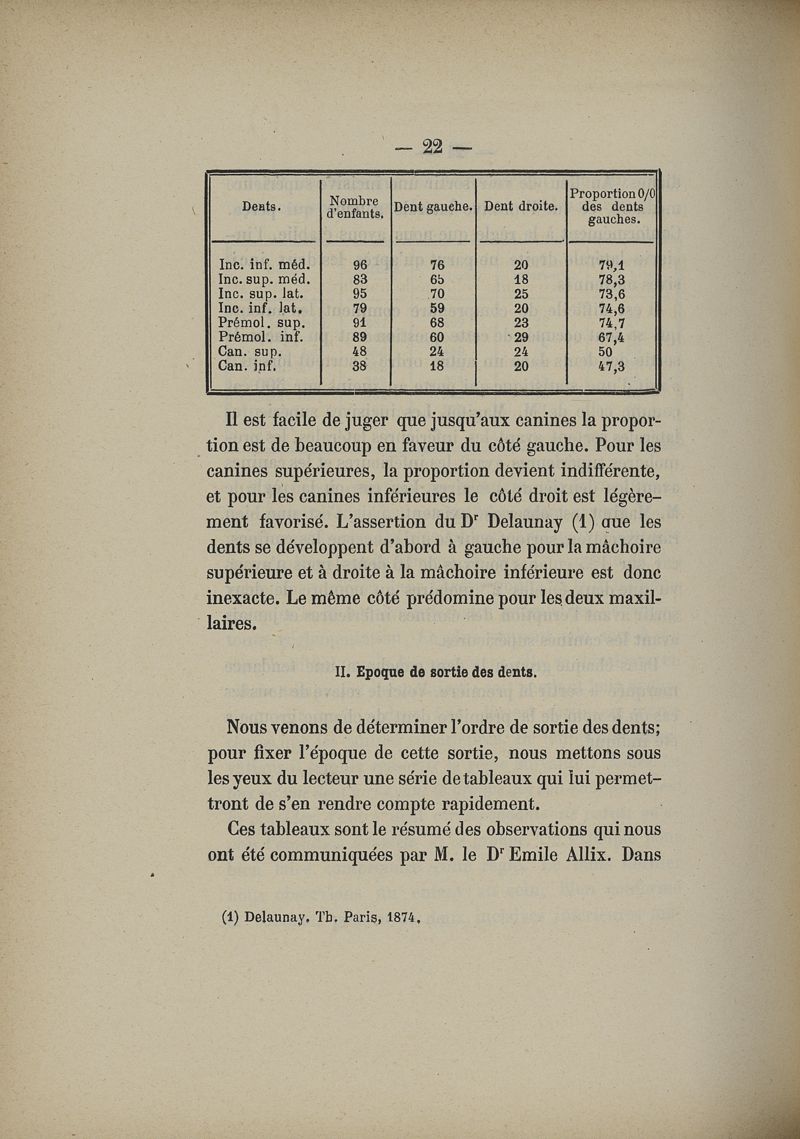 — 22 —

| Dents. | Nombre d'enfants. | Dent gauche. | Dent droite. | Proportion 0/0 des dents gauches. |
|---|---|---|---|---|
| Inc. inf. méd. | 96 | 76 | 20 | 79,1 |
| Inc. sup. méd. | 83 | 65 | 18 | 78,3 |
| Inc. sup. lat. | 95 | 70 | 25 | 73,6 |
| Inc. inf. lat. | 79 | 59 | 20 | 74,6 |
| Prémol. sup. | 91 | 68 | 23 | 74,7 |
| Prémol. inf. | 89 | 60 | 29 | 67,4 |
| Can. sup. | 48 | 24 | 24 | 50 |
| Can. inf. | 38 | 18 | 20 | 47,3 |

Il est facile de juger que jusqu'aux canines la proportion est de beaucoup en faveur du côté gauche. Pour les canines supérieures, la proportion devient indifférente, et pour les canines inférieures le côté droit est légèrement favorisé. L'assertion du Dʳ Delaunay (1) que les dents se développent d'abord à gauche pour la mâchoire supérieure et à droite à la mâchoire inférieure est donc inexacte. Le même côté prédomine pour les deux maxillaires.

II. Epoque de sortie des dents.

Nous venons de déterminer l'ordre de sortie des dents; pour fixer l'époque de cette sortie, nous mettons sous les yeux du lecteur une série de tableaux qui lui permettront de s'en rendre compte rapidement.

Ces tableaux sont le résumé des observations qui nous ont été communiquées par M. le Dʳ Emile Allix. Dans

(1) Delaunay. Th. Paris, 1874.